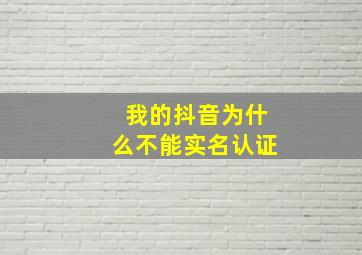 我的抖音为什么不能实名认证